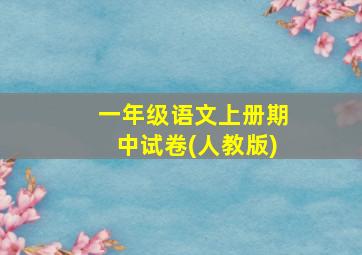 一年级语文上册期中试卷(人教版)